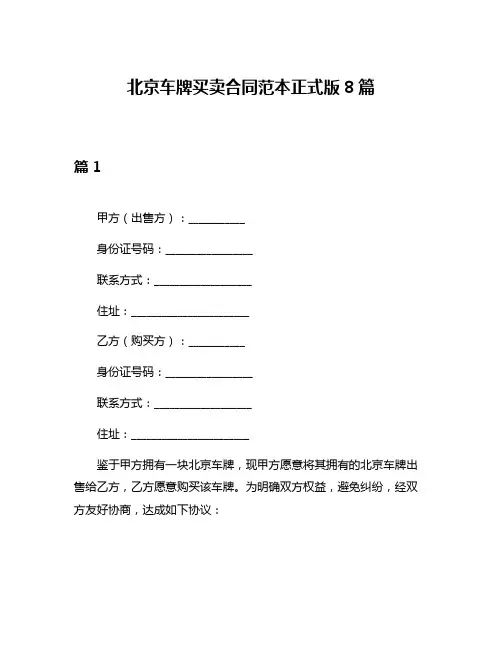 北京车牌买卖合同范本正式版 8 篇

篇 1

甲方（出售方）：__________

身份证号码：________________

联系方式：__________________

住址：______________________

乙方（购买方）：__________

身份证号码：________________

联系方式：__________________

住址：______________________

鉴于甲方拥有一块北京车牌，现甲方愿意将其拥有的北京车牌出售给乙方，乙方愿意购买该车牌。为明确双方权益，避免纠纷，经双方友好协商，达成如下协议：